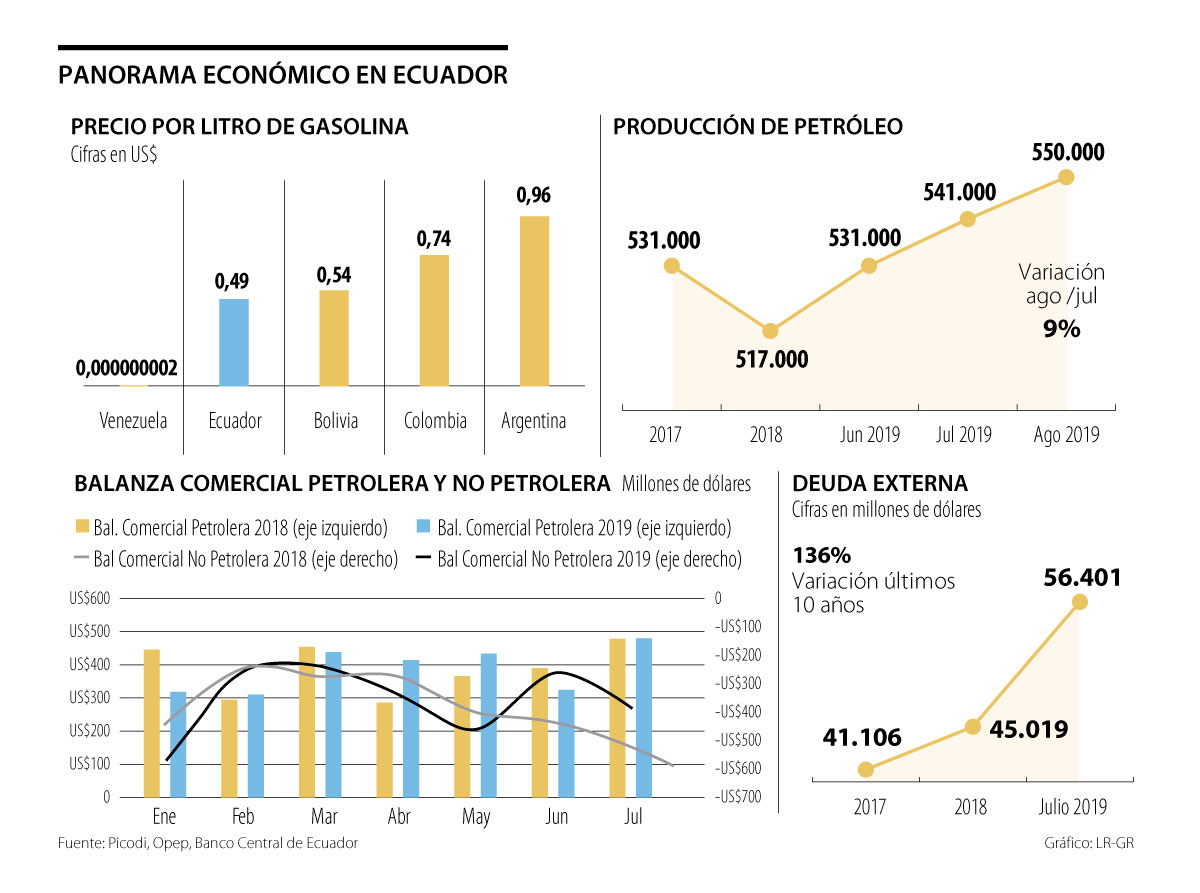 PANORAMA ECONÓMICO EN ECUADOR

PRECIO POR LITRO DE GASOLINA
Cifras en US$

0,000000002
0,49
0,54
0,74
0,96

Venezuela
Ecuador
Bolivia
Colombia
Argentina

PRODUCCIÓN DE PETRÓLEO

531.000
517.000
531.000
541.000
550.000

Variación ago /jul
9%

2017
2018
Jun 2019
Jul 2019
Ago 2019

BALANZA COMERCIAL PETROLERA Y NO PETROLERA Millones de dólares

Bal. Comercial Petrolera 2018 (eje izquierdo)
Bal. Comercial Petrolera 2019 (eje izquierdo)
Bal Comercial No Petrolera 2018 (eje derecho)
Bal Comercial No Petrolera 2019 (eje derecho)

US$600
US$500
US$400
US$300
US$200
US$100
0

0
-US$100
-US$200
-US$300
-US$400
-US$500
-US$600
-US$700

Ene
Feb
Mar
Abr
May
Jun
Jul

DEUDA EXTERNA
Cifras en millones de dólares

136%
Variación últimos 10 años

41.106
45.019
56.401

2017
2018
Julio 2019

Fuente: Picodi, Opep, Banco Central de Ecuador
Gráfico: LR-GR